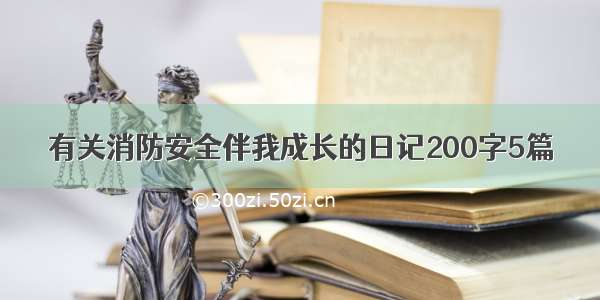 有关消防安全伴我成长的日记200字5篇

©300zi.50zi.cn